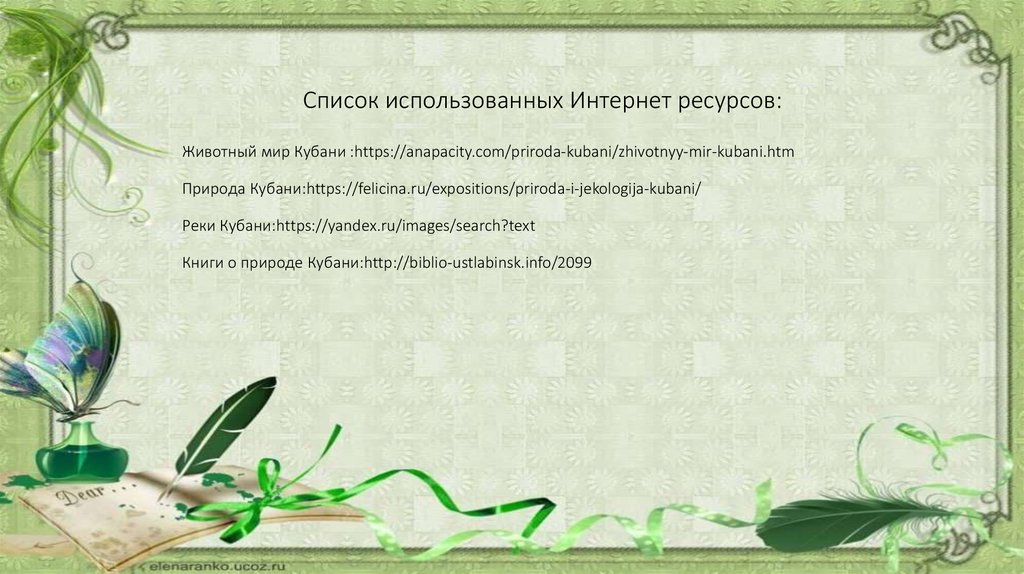 Список использованных Интернет ресурсов:

Животный мир Кубани :https://anapacity.com/priroda-kubani/zhivotnyy-mir-kubani.htm

Природа Кубани:https://felicina.ru/expositions/priroda-i-jekologija-kubani/

Реки Кубани:https://yandex.ru/images/search?text

Книги о природе Кубани:http://biblio-ustlabinsk.info/2099

Dear . . .

elenaranko.ucoz.ru